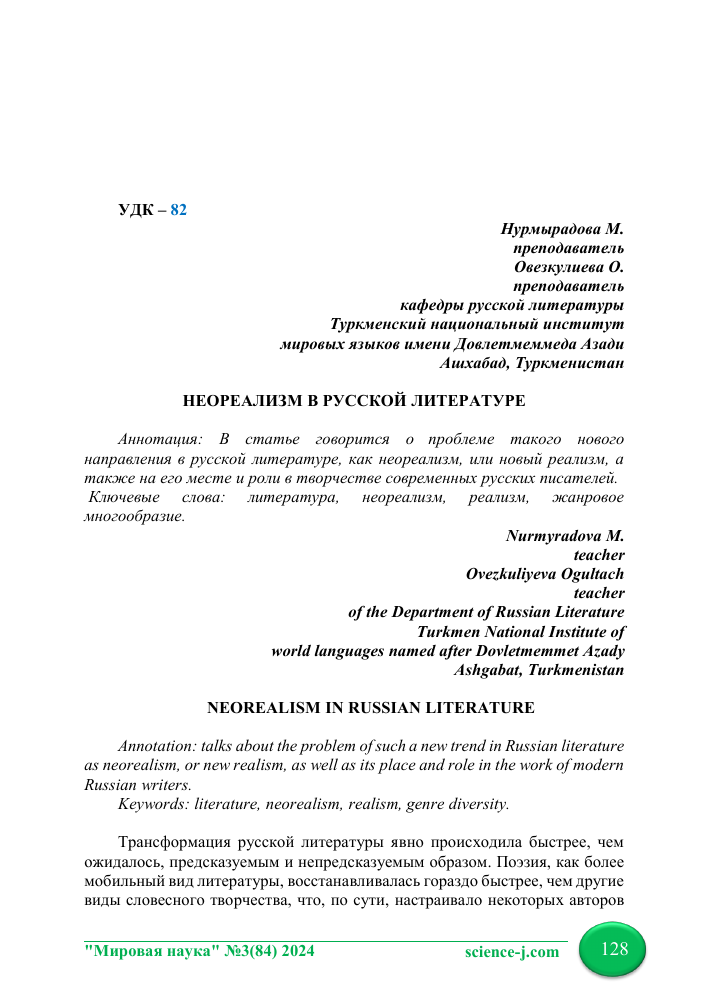 УДК – 82

Нурмырадова М.
преподаватель
Овезкулиева О.
преподаватель
кафедры русской литературы
Туркменский национальный институт
мировых языков имени Довлетмеммеда Азади
Ашхабад, Туркменистан

НЕОРЕАЛИЗМ В РУССКОЙ ЛИТЕРАТУРЕ

Аннотация: В статье говорится о проблеме такого нового направления в русской литературе, как неореализм, или новый реализм, а также на его месте и роли в творчестве современных русских писателей.
Ключевые слова: литература, неореализм, реализм, жанровое многообразие.

Nurmyradova M.
teacher
Ovezkuliyeva Ogultach
teacher
of the Department of Russian Literature
Turkmen National Institute of
world languages named after Dovletmemmet Azady
Ashgabat, Turkmenistan

NEOREALISM IN RUSSIAN LITERATURE

Annotation: talks about the problem of such a new trend in Russian literature as neorealism, or new realism, as well as its place and role in the work of modern Russian writers.
Keywords: literature, neorealism, realism, genre diversity.

Трансформация русской литературы явно происходила быстрее, чем ожидалось, предсказуемым и непредсказуемым образом. Поэзия, как более мобильный вид литературы, восстанавливалась гораздо быстрее, чем другие виды словесного творчества, что, по сути, настраивало некоторых авторов

"Мировая наука" №3(84) 2024    science-j.com    128